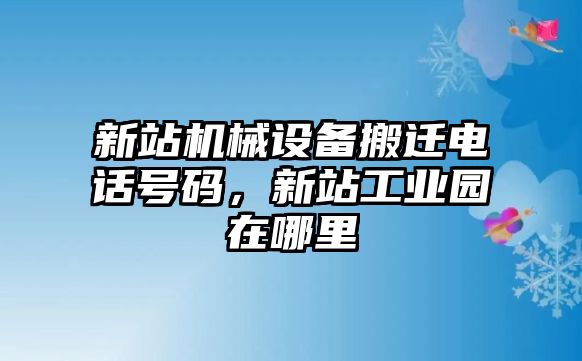 新站机械设备搬迁电话号码，新站工业园在哪里